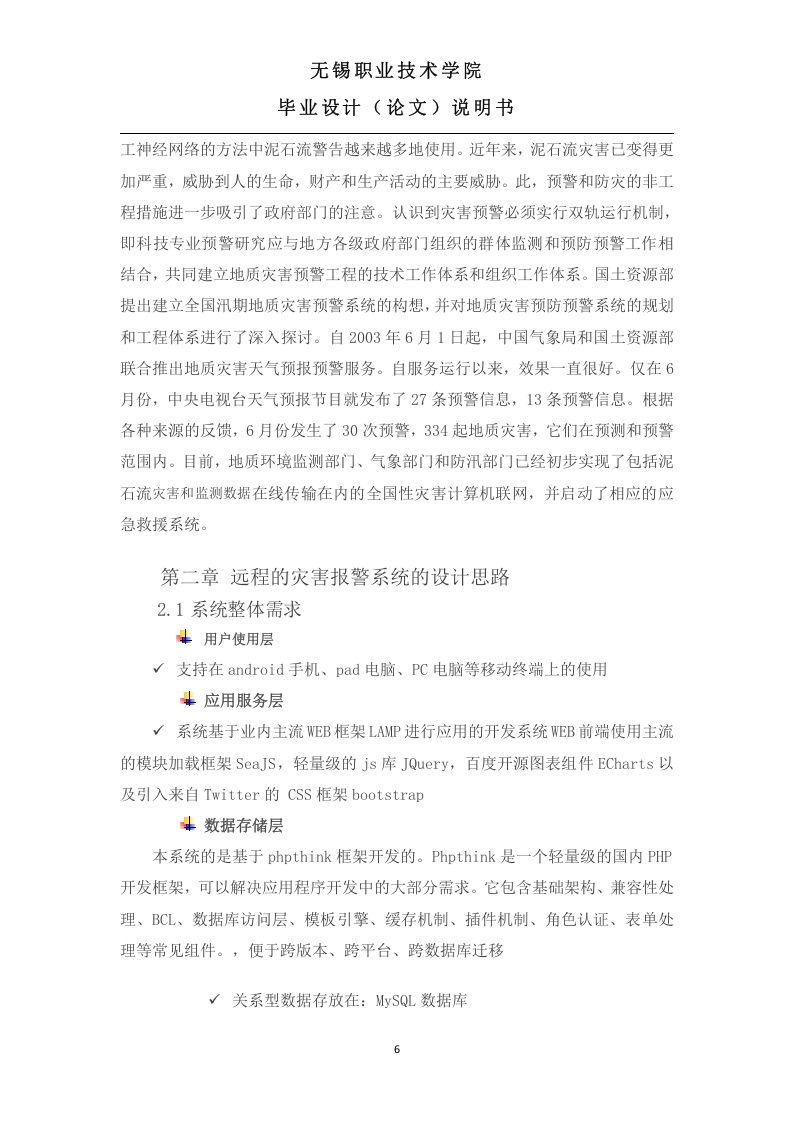 无锡职业技术学院

毕业设计（论文）说明书

工神经网络的方法中泥石流警告越来越多地使用。近年来，泥石流灾害已变得更加严重，威胁到人的生命，财产和生产活动的主要威胁。此，预警和防灾的非工程措施进一步吸引了政府部门的注意。认识到灾害预警必须实行双轨运行机制，即科技专业预警研究应与地方各级政府部门组织的群体监测和预防预警工作相结合，共同建立地质灾害预警工程的技术工作体系和组织工作体系。国土资源部提出建立全国汛期地质灾害预警系统的构想，并对地质灾害预防预警系统的规划和工程体系进行了深入探讨。自 2003 年 6 月 1 日起，中国气象局和国土资源部联合推出地质灾害天气预报预警服务。自服务运行以来，效果一直很好。仅在 6 月份，中央电视台天气预报节目就发布了 27 条预警信息，13 条预警信息。根据各种来源的反馈，6 月份发生了 30 次预警，334 起地质灾害，它们在预测和预警范围内。目前，地质环境监测部门、气象部门和防汛部门已经初步实现了包括泥石流灾害和监测数据在线传输在内的全国性灾害计算机联网，并启动了相应的应急救援系统。

第二章 远程的灾害报警系统的设计思路

2.1 系统整体需求

用户使用层

✓ 支持在 android 手机、pad 电脑、PC 电脑等移动终端上的使用

应用服务层

✓ 系统基于业内主流 WEB 框架 LAMP 进行应用的开发系统 WEB 前端使用主流的模块加载框架 SeaJS，轻量级的 js 库 JQuery，百度开源图表组件 ECharts 以及引入来自 Twitter 的 CSS 框架 bootstrap

数据存储层

本系统的是基于 phpthink 框架开发的。Phpthink 是一个轻量级的国内 PHP 开发框架，可以解决应用程序开发中的大部分需求。它包含基础架构、兼容性处理、BCL、数据库访问层、模板引擎、缓存机制、插件机制、角色认证、表单处理等常见组件。，便于跨版本、跨平台、跨数据库迁移

✓ 关系型数据存放在：MySQL 数据库

6